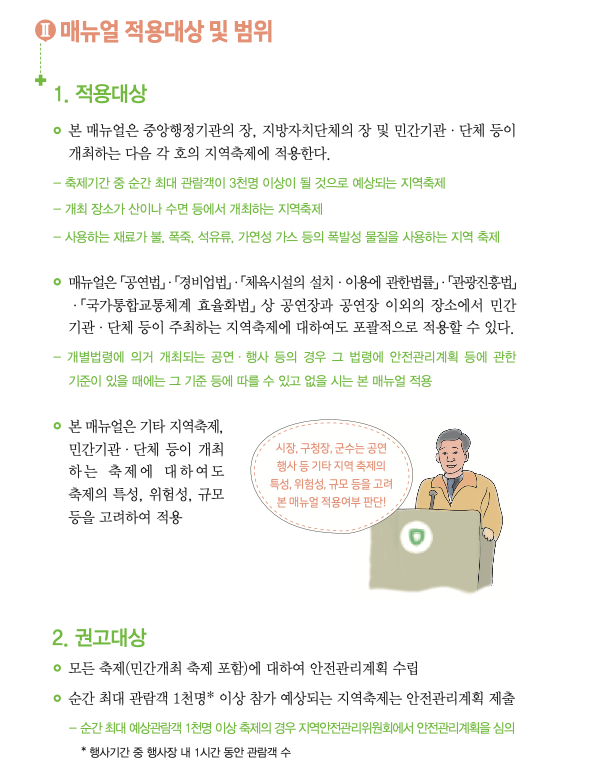 Ⅱ 매뉴얼 적용대상 및 범위

1. 적용대상

본 매뉴얼은 중앙행정기관의 장, 지방자치단체의 장 및 민간기관 · 단체 등이 개최하는 다음 각 호의 지역축제에 적용한다.

– 축제기간 중 순간 최대 관람객이 3천명 이상이 될 것으로 예상되는 지역축제

– 개최 장소가 산이나 수면 등에서 개최하는 지역축제

– 사용하는 재료가 불, 폭죽, 석유류, 가연성 가스 등의 폭발성 물질을 사용하는 지역 축제

매뉴얼은 「공연법」·「경비업법」·「체육시설의 설치 · 이용에 관한법률」·「관광진흥법」·「국가통합교통체계 효율화법」 상 공연장과 공연장 이외의 장소에서 민간기관 · 단체 등이 주최하는 지역축제에 대하여도 포괄적으로 적용할 수 있다.

– 개별법령에 의거 개최되는 공연 · 행사 등의 경우 그 법령에 안전관리계획 등에 관한 기준이 있을 때에는 그 기준 등에 따를 수 있고 없을 시는 본 매뉴얼 적용

본 매뉴얼은 기타 지역축제, 민간기관 · 단체 등이 개최하는 축제에 대하여도 축제의 특성, 위험성, 규모 등을 고려하여 적용

시장, 구청장, 군수는 공연 행사 등 기타 지역 축제의 특성, 위험성, 규모 등을 고려 본 매뉴얼 적용여부 판단!

2. 권고대상

모든 축제(민간개최 축제 포함)에 대하여 안전관리계획 수립

순간 최대 관람객 1천명* 이상 참가 예상되는 지역축제는 안전관리계획 제출

– 순간 최대 예상관람객 1천명 이상 축제의 경우 지역안전관리위원회에서 안전관리계획을 심의

* 행사기간 중 행사장 내 1시간 동안 관람객 수